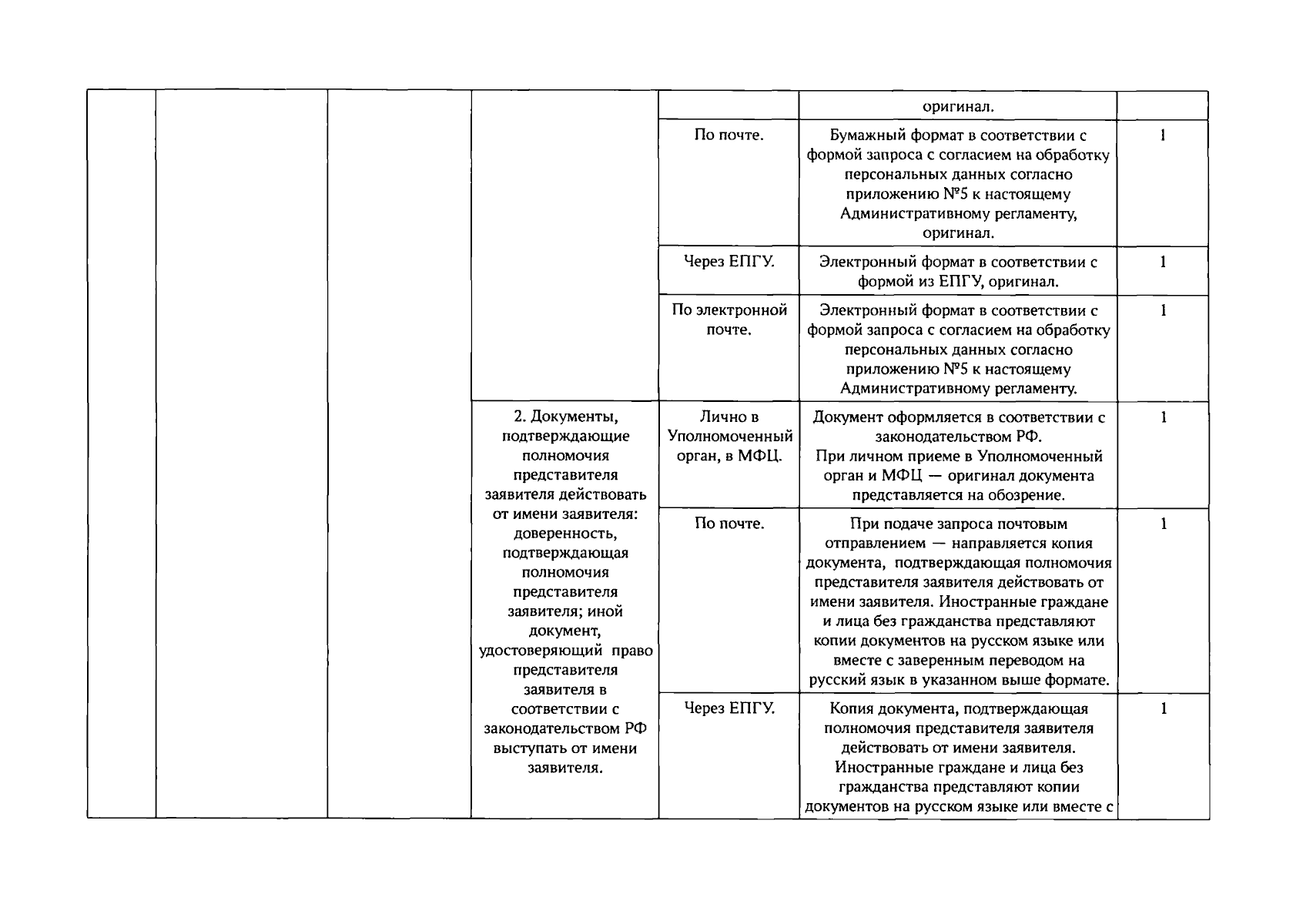 |  |  |  |  |  | оригинал. |  |
|---|---|---|---|---|---|---|
|  |  |  |  | По почте. | Бумажный формат в соответствии с формой запроса с согласием на обработку персональных данных согласно приложению №5 к настоящему Административному регламенту, оригинал. | 1 |
|  |  |  |  | Через ЕПГУ. | Электронный формат в соответствии с формой из ЕПГУ, оригинал. | 1 |
|  |  |  |  | По электронной почте. | Электронный формат в соответствии с формой запроса с согласием на обработку персональных данных согласно приложению №5 к настоящему Административному регламенту. | 1 |
|  |  |  | 2. Документы, подтверждающие полномочия представителя заявителя действовать от имени заявителя: доверенность, подтверждающая полномочия представителя заявителя; иной документ, удостоверяющий право представителя заявителя в соответствии с законодательством РФ выступать от имени заявителя. | Лично в Уполномоченный орган, в МФЦ. | Документ оформляется в соответствии с законодательством РФ. При личном приеме в Уполномоченный орган и МФЦ — оригинал документа представляется на обозрение. | 1 |
|  |  |  |  | По почте. | При подаче запроса почтовым отправлением — направляется копия документа, подтверждающая полномочия представителя заявителя действовать от имени заявителя. Иностранные граждане и лица без гражданства представляют копии документов на русском языке или вместе с заверенным переводом на русский язык в указанном выше формате. | 1 |
|  |  |  |  | Через ЕПГУ. | Копия документа, подтверждающая полномочия представителя заявителя действовать от имени заявителя. Иностранные граждане и лица без гражданства представляют копии документов на русском языке или вместе с | 1 |